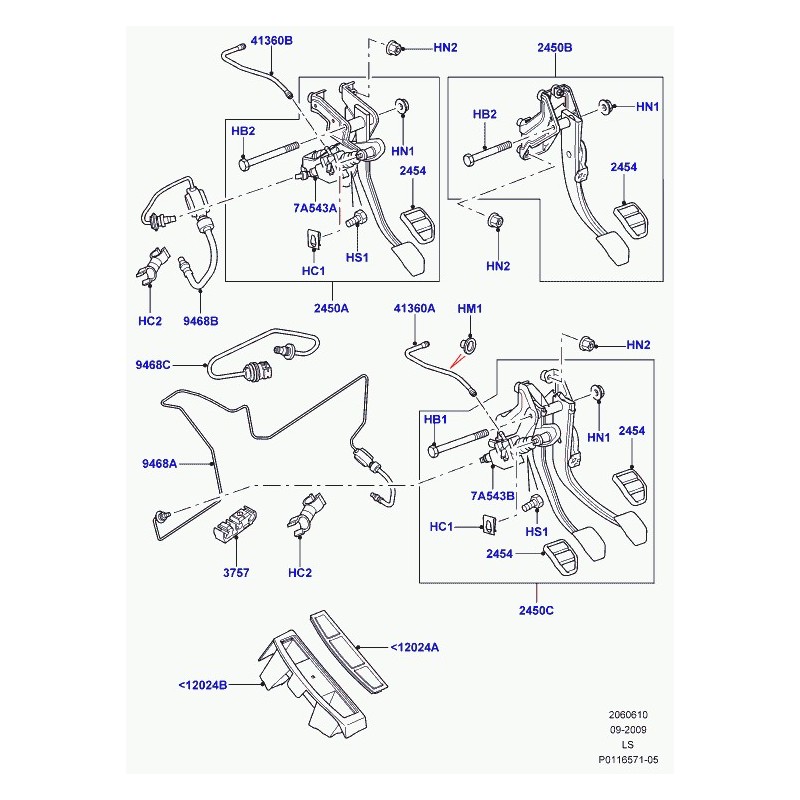 41360B
HN2
2450B
HB2
HN1
HB2
HN1
2454
2454
7A543A
HS1
HC1
HN2
HC2
9468B
2450A
41360A
HM1
HN2
9468C
HB1
HN1
2454
9468A
7A543B
HC1
HS1
2454
3757
HC2
2450C
<12024A
<12024B
2060610
09-2009
LS
P0116571-05